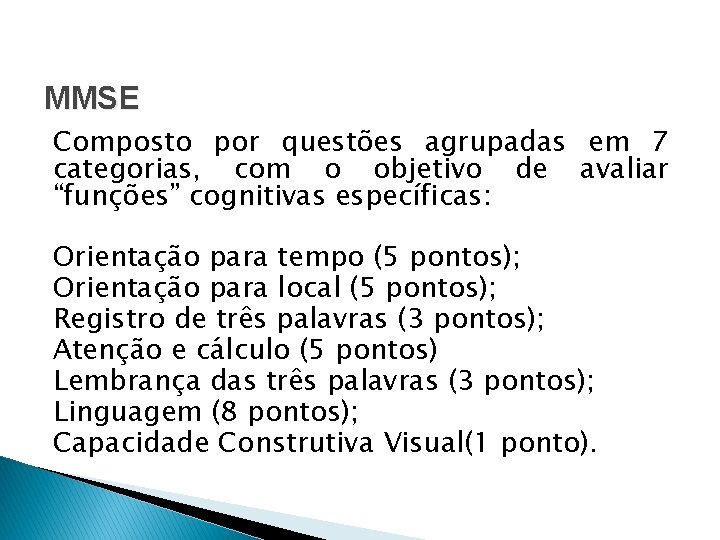 MMSE

Composto por questões agrupadas em 7 categorias, com o objetivo de avaliar “funções” cognitivas específicas:

Orientação para tempo (5 pontos);
Orientação para local (5 pontos);
Registro de três palavras (3 pontos);
Atenção e cálculo (5 pontos)
Lembrança das três palavras (3 pontos);
Linguagem (8 pontos);
Capacidade Construtiva Visual(1 ponto).